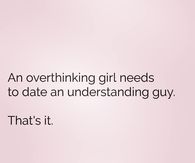 An overthinking girl needs to date an understanding guy.

That's it.